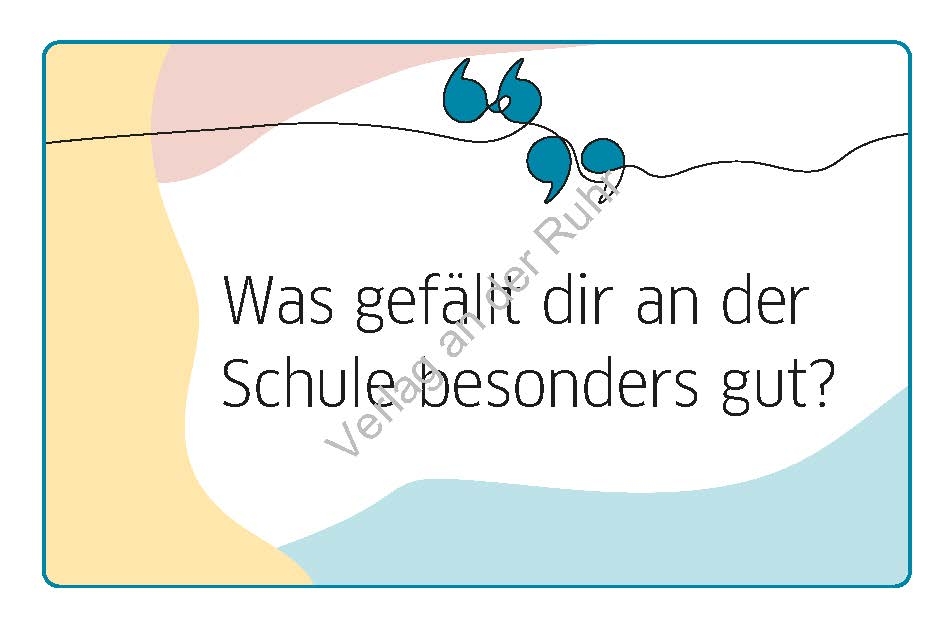 Was gefällt dir an der Schule besonders gut?

Verlag an der Ruhr